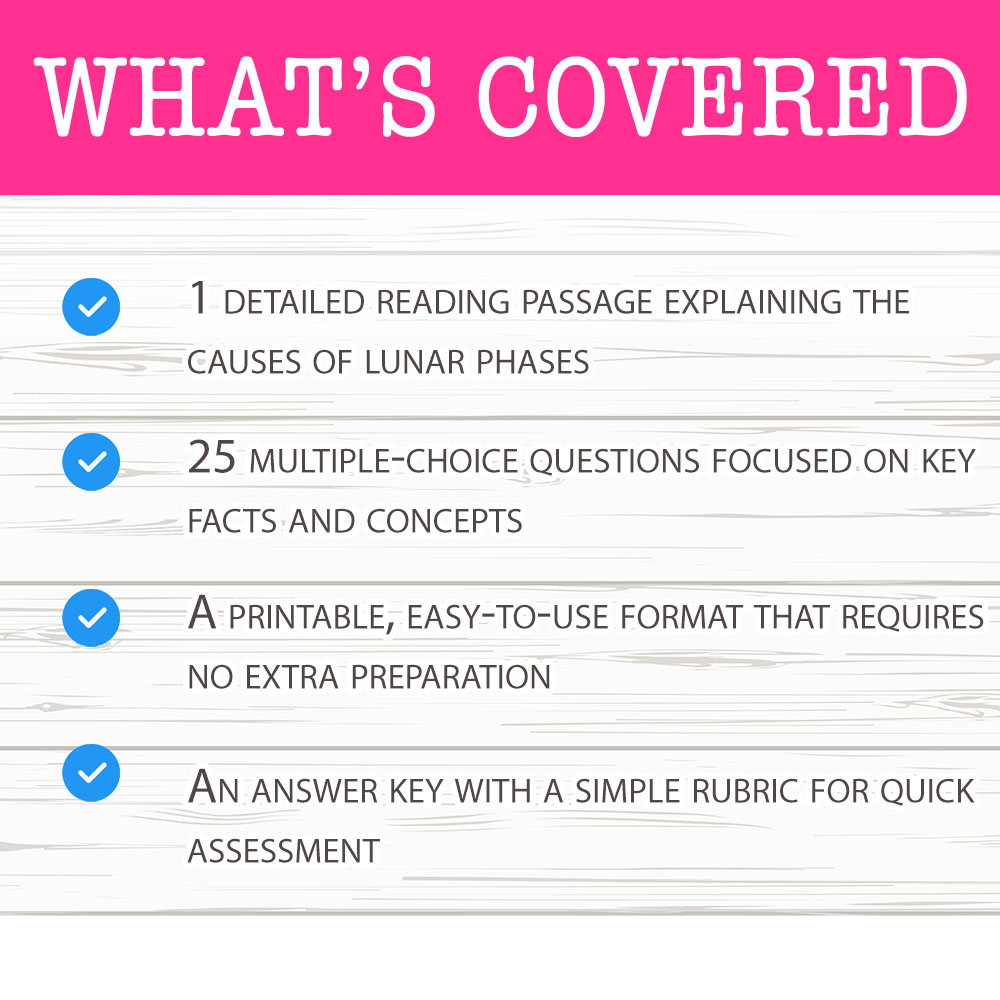 WHAT'S COVERED

1 detailed reading passage explaining the causes of lunar phases

25 multiple-choice questions focused on key facts and concepts

A printable, easy-to-use format that requires no extra preparation

An answer key with a simple rubric for quick assessment